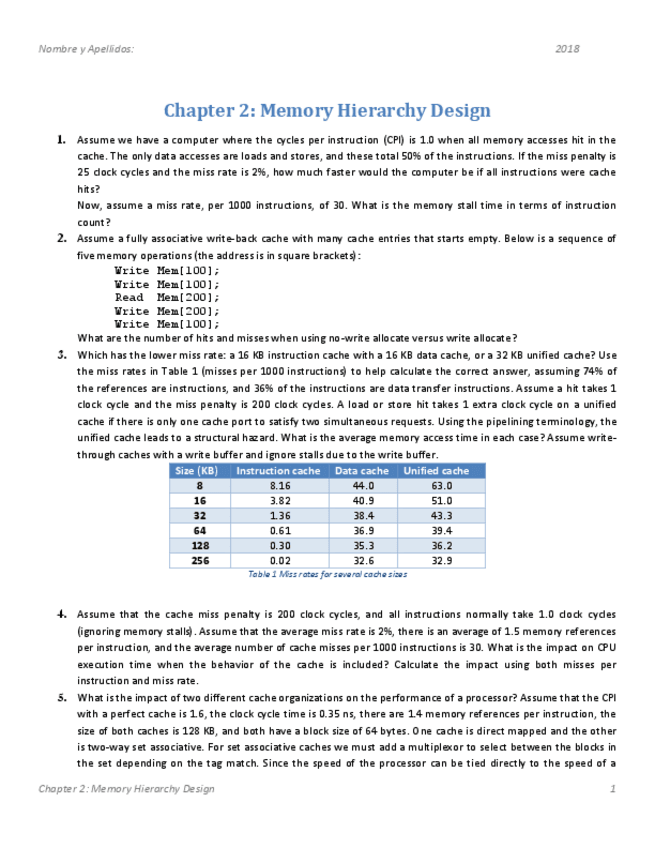 Nombre y Apellidos: 2018

Chapter 2: Memory Hierarchy Design

1. Assume we have a computer where the cycles per instruction (CPI) is 1.0 when all memory accesses hit in the cache. The only data accesses are loads and stores, and these total 50% of the instructions. If the miss penalty is 25 clock cycles and the miss rate is 2%, how much faster would the computer be if all instructions were cache hits?
Now, assume a miss rate, per 1000 instructions, of 30. What is the memory stall time in terms of instruction count?

2. Assume a fully associative write-back cache with many cache entries that starts empty. Below is a sequence of five memory operations (the address is in square brackets):
Write Mem[100];
Write Mem[100];
Read Mem[200];
Write Mem[200];
Write Mem[100];
What are the number of hits and misses when using no-write allocate versus write allocate?

3. Which has the lower miss rate: a 16 KB instruction cache with a 16 KB data cache, or a 32 KB unified cache? Use the miss rates in Table 1 (misses per 1000 instructions) to help calculate the correct answer, assuming 74% of the references are instructions, and 36% of the instructions are data transfer instructions. Assume a hit takes 1 clock cycle and the miss penalty is 200 clock cycles. A load or store hit takes 1 extra clock cycle on a unified cache if there is only one cache port to satisfy two simultaneous requests. Using the pipelining terminology, the unified cache leads to a structural hazard. What is the average memory access time in each case? Assume write-through caches with a write buffer and ignore stalls due to the write buffer.

| Size (KB) | Instruction cache | Data cache | Unified cache |
|---|---|---|---|
| 8 | 8.16 | 44.0 | 63.0 |
| 16 | 3.82 | 40.9 | 51.0 |
| 32 | 1.36 | 38.4 | 43.3 |
| 64 | 0.61 | 36.9 | 39.4 |
| 128 | 0.30 | 35.3 | 36.2 |
| 256 | 0.02 | 32.6 | 32.9 |

Table 1 Miss rates for several cache sizes

4. Assume that the cache miss penalty is 200 clock cycles, and all instructions normally take 1.0 clock cycles (ignoring memory stalls). Assume that the average miss rate is 2%, there is an average of 1.5 memory references per instruction, and the average number of cache misses per 1000 instructions is 30. What is the impact on CPU execution time when the behavior of the cache is included? Calculate the impact using both misses per instruction and miss rate.

5. What is the impact of two different cache organizations on the performance of a processor? Assume that the CPI with a perfect cache is 1.6, the clock cycle time is 0.35 ns, there are 1.4 memory references per instruction, the size of both caches is 128 KB, and both have a block size of 64 bytes. One cache is direct mapped and the other is two-way set associative. For set associative caches we must add a multiplexor to select between the blocks in the set depending on the tag match. Since the speed of the processor can be tied directly to the speed of a

Chapter 2: Memory Hierarchy Design 1